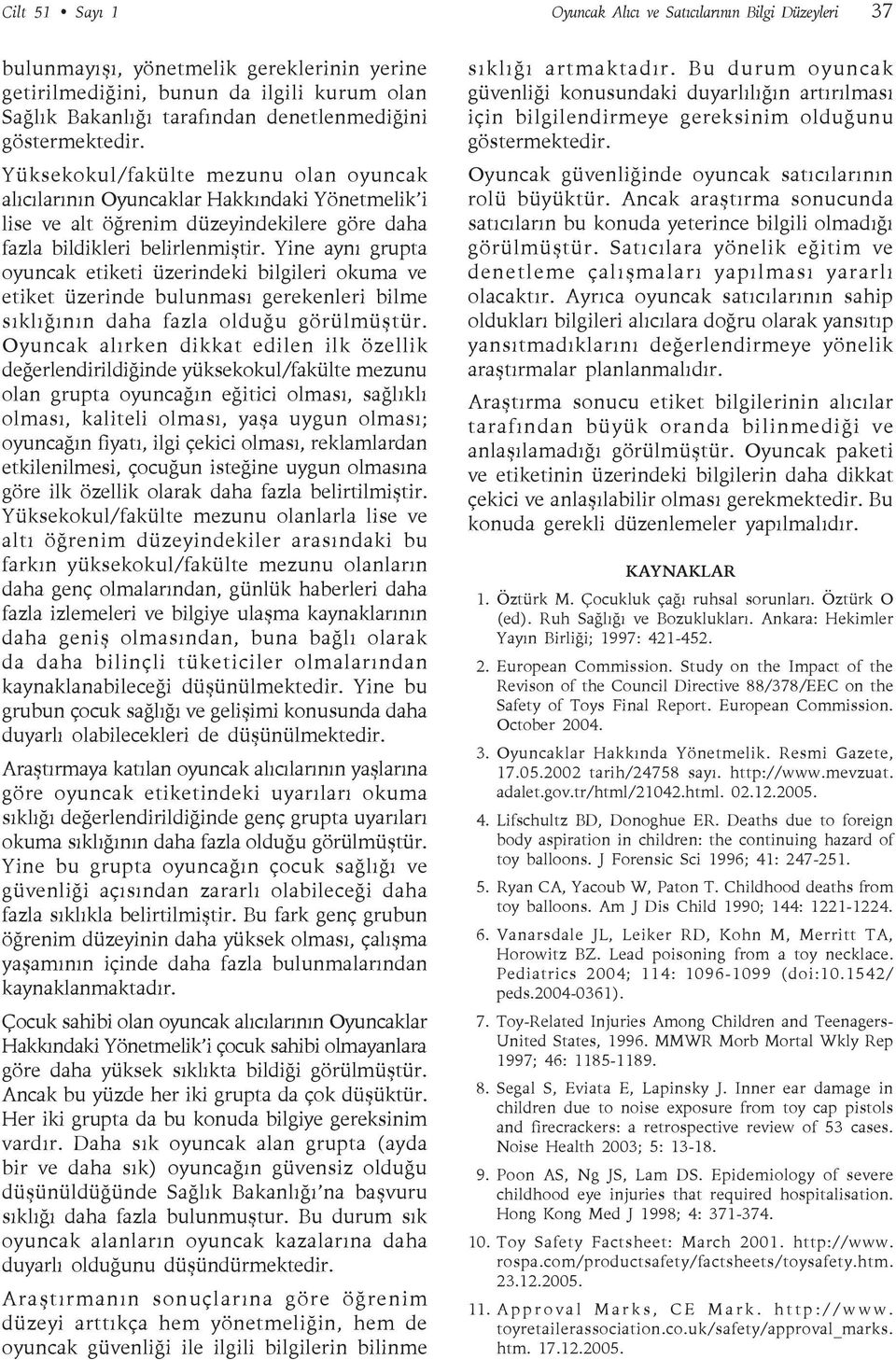 Cilt 51 • Sayı 1

Oyuncak Alıcı ve Satıcılarının Bilgi Düzeyleri 37

bulunmayışı, yönetmelik gereklerinin yerine getirilmediğini, bunun da ilgili kurum olan Sağlık Bakanlığı tarafından denetlenmediğini göstermektedir.

Yüksekokul/fakülte mezunu olan oyuncak alıcılarının Oyuncaklar Hakkındaki Yönetmelik'i lise ve alt öğrenim düzeyindekilere göre daha fazla bildikleri belirlenmiştir. Yine aynı grupta oyuncak etiketi üzerindeki bilgileri okuma ve etiket üzerinde bulunması gerekenleri bilme sıklığının daha fazla olduğu görülmüştür. Oyuncak alırken dikkat edilen ilk özellik değerlendirildiğinde yüksekokul/fakülte mezunu olan grupta oyuncağın eğitici olması, sağlıklı olması, kaliteli olması, yaşa uygun olması; oyuncağın fiyatı, ilgi çekici olması, reklamlardan etkilenilmesi, çocuğun isteğine uygun olmasına göre ilk özellik olarak daha fazla belirtilmiştir. Yüksekokul/fakülte mezunu olanlarla lise ve altı öğrenim düzeyindekiler arasındaki bu farkın yüksekokul/fakülte mezunu olanların daha genç olmalarından, günlük haberleri daha fazla izlemeleri ve bilgiye ulaşma kaynaklarının daha geniş olmasından, buna bağlı olarak da daha bilinçli tüketiciler olmalarından kaynaklanabileceği düşünülmektedir. Yine bu grubun çocuk sağlığı ve gelişimi konusunda daha duyarlı olabilecekleri de düşünülmektedir.

Araştırmaya katılan oyuncak alıcılarının yaşlarına göre oyuncak etiketindeki uyarıları okuma sıklığı değerlendirildiğinde genç grupta uyarıları okuma sıklığının daha fazla olduğu görülmüştür. Yine bu grupta oyuncağın çocuk sağlığı ve güvenliği açısından zararlı olabileceği daha fazla sıklıkla belirtilmiştir. Bu fark genç grubun öğrenim düzeyinin daha yüksek olması, çalışma yaşamının içinde daha fazla bulunmalarından kaynaklanmaktadır.

Çocuk sahibi olan oyuncak alıcılarının Oyuncaklar Hakkındaki Yönetmelik'i çocuk sahibi olmayanlara göre daha yüksek sıklıkta bildiği görülmüştür. Ancak bu yüzde her iki grupta da çok düşüktür. Her iki grupta da bu konuda bilgiye gereksinim vardır. Daha sık oyuncak alan grupta (ayda bir ve daha sık) oyuncağın güvensiz olduğu düşünüldüğünde Sağlık Bakanlığı'na başvuru sıklığı daha fazla bulunmuştur. Bu durum sık oyuncak alanların oyuncak kazalarına daha duyarlı olduğunu düşündürmektedir.

Araştırmanın sonuçlarına göre öğrenim düzeyi arttıkça hem yönetmeliğin, hem de oyuncak güvenliği ile ilgili bilgilerin bilinme sıklığı artmaktadır. Bu durum oyuncak güvenliği konusundaki duyarlılığın artırılması için bilgilendirmeye gereksinim olduğunu göstermektedir.

Oyuncak güvenliğinde oyuncak satıcılarının rolü büyüktür. Ancak araştırma sonucunda satıcıların bu konuda yeterince bilgili olmadığı görülmüştür. Satıcılara yönelik eğitim ve denetleme çalışmaları yapılması yararlı olacaktır. Ayrıca oyuncak satıcılarının sahip oldukları bilgileri alıcılara doğru olarak yansıtıp yansıtmadıklarını değerlendirmeye yönelik araştırmalar planlanmalıdır.

Araştırma sonucu etiket bilgilerinin alıcılar tarafından büyük oranda bilinmediği ve anlaşılamadığı görülmüştür. Oyuncak paketi ve etiketinin üzerindeki bilgilerin daha dikkat çekici ve anlaşılabilir olması gerekmektedir. Bu konuda gerekli düzenlemeler yapılmalıdır.

KAYNAKLAR

1. Öztürk M. Çocukluk çağı ruhsal sorunları. Öztürk O (ed). Ruh Sağlığı ve Bozuklukları. Ankara: Hekimler Yayın Birliği; 1997: 421-452.

2. European Commission. Study on the Impact of the Revison of the Council Directive 88/378/EEC on the Safety of Toys Final Report. European Commission. October 2004.

3. Oyuncaklar Hakkında Yönetmelik. Resmi Gazete, 17.05.2002 tarih/24758 sayı. http://www.mevzuat.adalet.gov.tr/html/21042.html. 02.12.2005.

4. Lifschultz BD, Donoghue ER. Deaths due to foreign body aspiration in children: the continuing hazard of toy balloons. J Forensic Sci 1996; 41: 247-251.

5. Ryan CA, Yacoub W, Paton T. Childhood deaths from toy balloons. Am J Dis Child 1990; 144: 1221-1224.

6. Vanarsdale JL, Leiker RD, Kohn M, Merritt TA, Horowitz BZ. Lead poisoning from a toy necklace. Pediatrics 2004; 114: 1096-1099 (doi:10.1542/peds.2004-0361).

7. Toy-Related Injuries Among Children and Teenagers-United States, 1996. MMWR Morb Mortal Wkly Rep 1997; 46: 1185-1189.

8. Segal S, Eviata E, Lapinsky J. Inner ear damage in children due to noise exposure from toy cap pistols and firecrackers: a retrospective review of 53 cases. Noise Health 2003; 5: 13-18.

9. Poon AS, Ng JS, Lam DS. Epidemiology of severe childhood eye injuries that required hospitalisation. Hong Kong Med J 1998; 4: 371-374.

10. Toy Safety Factsheet: March 2001. http://www.rospa.com/productsafety/factsheets/toysafety.htm. 23.12.2005.

11. Approval Marks, CE Mark. http://www.toyretailerassociation.co.uk/safety/approval_marks.htm. 17.12.2005.